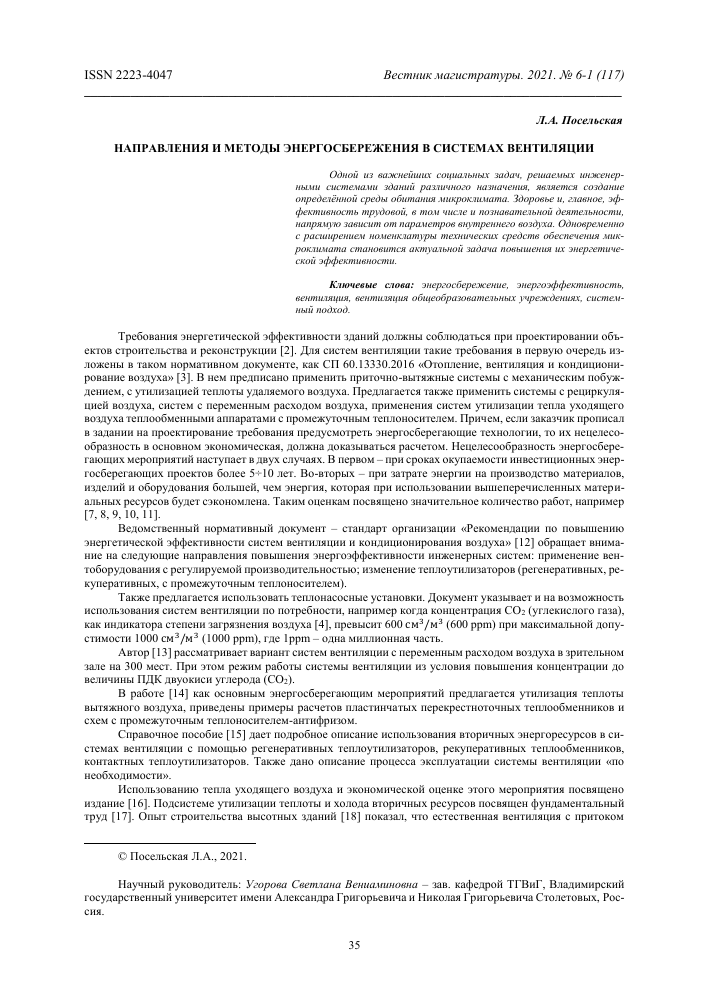 ISSN 2223-4047

Вестник магистратуры. 2021. № 6-1 (117)

Л.А. Посельская

НАПРАВЛЕНИЯ И МЕТОДЫ ЭНЕРГОСБЕРЕЖЕНИЯ В СИСТЕМАХ ВЕНТИЛЯЦИИ

Одной из важнейших социальных задач, решаемых инженерными системами зданий различного назначения, является создание определённой среды обитания микроклимата. Здоровье и, главное, эффективность трудовой, в том числе и познавательной деятельности, напрямую зависит от параметров внутреннего воздуха. Одновременно с расширением номенклатуры технических средств обеспечения микроклимата становится актуальной задача повышения их энергетической эффективности.

Ключевые слова: энергосбережение, энергоэффективность, вентиляция, вентиляция общеобразовательных учреждениях, системный подход.

Требования энергетической эффективности зданий должны соблюдаться при проектировании объектов строительства и реконструкции [2]. Для систем вентиляции такие требования в первую очередь изложены в таком нормативном документе, как СП 60.13330.2016 «Отопление, вентиляция и кондиционирование воздуха» [3]. В нем предписано применить приточно-вытяжные системы с механическим побуждением, с утилизацией теплоты удаляемого воздуха. Предлагается также применить системы с рециркуляцией воздуха, систем с переменным расходом воздуха, применения систем утилизации тепла уходящего воздуха теплообменными аппаратами с промежуточным теплоносителем. Причем, если заказчик прописал в задании на проектирование требования предусмотреть энергосберегающие технологии, то их нецелесообразность в основном экономическая, должна доказываться расчетом. Нецелесообразность энергосберегающих мероприятий наступает в двух случаях. В первом – при сроках окупаемости инвестиционных энергосберегающих проектов более 5÷10 лет. Во-вторых – при затрате энергии на производство материалов, изделий и оборудования большей, чем энергия, которая при использовании вышеперечисленных материальных ресурсов будет сэкономлена. Таким оценкам посвящено значительное количество работ, например [7, 8, 9, 10, 11].

Ведомственный нормативный документ – стандарт организации «Рекомендации по повышению энергетической эффективности систем вентиляции и кондиционирования воздуха» [12] обращает внимание на следующие направления повышения энергоэффективности инженерных систем: применение вентоборудования с регулируемой производительностью; изменение теплоутилизаторов (регенеративных, рекуперативных, с промежуточным теплоносителем).

Также предлагается использовать теплонасосные установки. Документ указывает и на возможность использования систем вентиляции по потребности, например когда концентрация $CO_2$ (углекислого газа), как индикатора степени загрязнения воздуха [4], превысит 600 $см^3/м^3$ (600 ppm) при максимальной допустимости 1000 $см^3/м^3$ (1000 ppm), где 1ppm – одна миллионная часть.

Автор [13] рассматривает вариант систем вентиляции с переменным расходом воздуха в зрительном зале на 300 мест. При этом режим работы системы вентиляции из условия повышения концентрации до величины ПДК двуокиси углерода ($CO_2$).

В работе [14] как основным энергосберегающим мероприятий предлагается утилизация теплоты вытяжного воздуха, приведены примеры расчетов пластинчатых перекрестноточных теплообменников и схем с промежуточным теплоносителем-антифризом.

Справочное пособие [15] дает подробное описание использования вторичных энергоресурсов в системах вентиляции с помощью регенеративных теплоутилизаторов, рекуперативных теплообменников, контактных теплоутилизаторов. Также дано описание процесса эксплуатации системы вентиляции «по необходимости».

Использованию тепла уходящего воздуха и экономической оценке этого мероприятия посвящено издание [16]. Подсистеме утилизации теплоты и холода вторичных ресурсов посвящен фундаментальный труд [17]. Опыт строительства высотных зданий [18] показал, что естественная вентиляция с притоком

© Посельская Л.А., 2021.

Научный руководитель: Угорова Светлана Вениаминовна – зав. кафедрой ТГВиГ, Владимирский государственный университет имени Александра Григорьевича и Николая Григорьевича Столетовых, Россия.

35